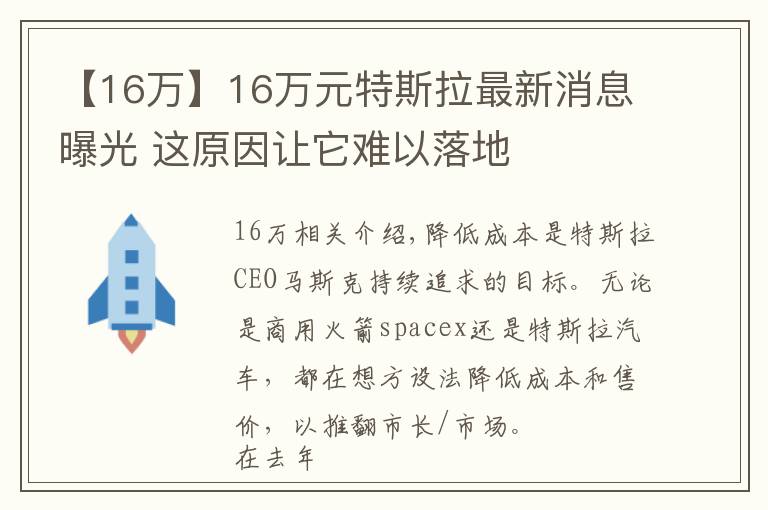 【16万】16万元特斯拉最新消息曝光 这原因让它难以落地

16万相关介绍,降低成本是特斯拉CEO马斯克持续追求的目标。无论是商用火箭spacex还是特斯拉汽车，都在想方设法降低成本和售价，以推翻市长/市场。
在去年